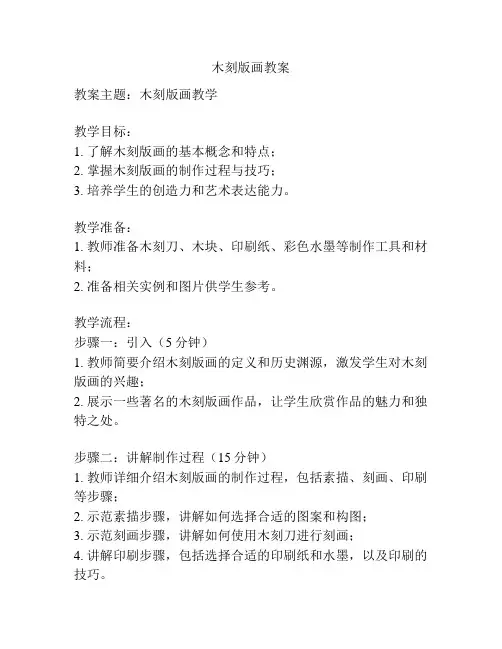 木刻版画教案

教案主题：木刻版画教学

教学目标：
1. 了解木刻版画的基本概念和特点；
2. 掌握木刻版画的制作过程与技巧；
3. 培养学生的创造力和艺术表达能力。

教学准备：
1. 教师准备木刻刀、木块、印刷纸、彩色水墨等制作工具和材料；
2. 准备相关实例和图片供学生参考。

教学流程：
步骤一：引入（5 分钟）
1. 教师简要介绍木刻版画的定义和历史渊源，激发学生对木刻版画的兴趣；
2. 展示一些著名的木刻版画作品，让学生欣赏作品的魅力和独特之处。

步骤二：讲解制作过程（15 分钟）
1. 教师详细介绍木刻版画的制作过程，包括素描、刻画、印刷等步骤；
2. 示范素描步骤，讲解如何选择合适的图案和构图；
3. 示范刻画步骤，讲解如何使用木刻刀进行刻画；
4. 讲解印刷步骤，包括选择合适的印刷纸和水墨，以及印刷的技巧。